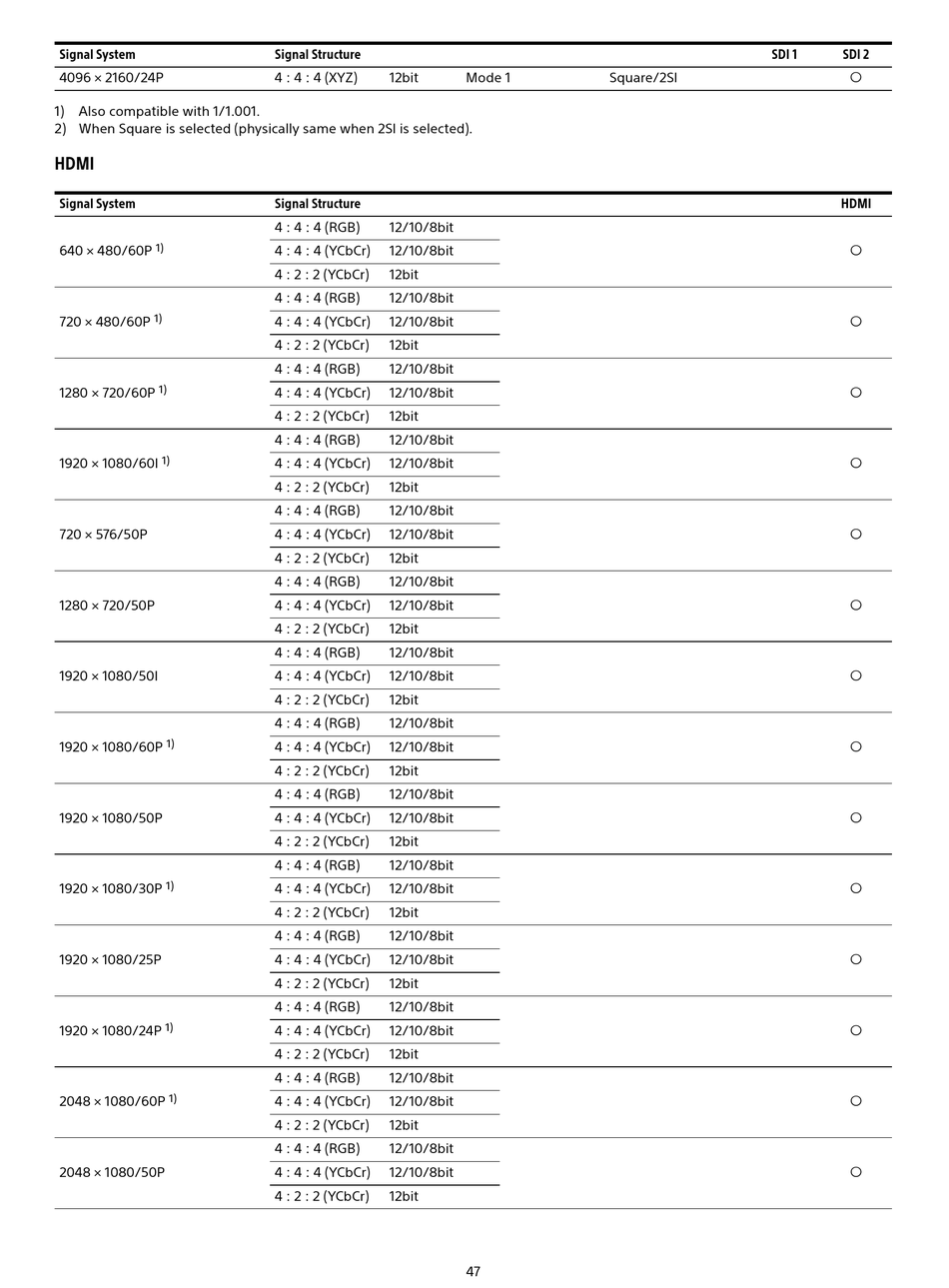 | Signal System | Signal Structure | | | | SDI 1 | SDI 2 |
|---|---|---|---|---|---|---|
| 4096 × 2160/24P | 4 : 4 : 4 (XYZ) | 12bit | Mode 1 | Square/2SI | | ○ |

1) Also compatible with 1/1.001.
2) When Square is selected (physically same when 2SI is selected).

HDMI

| Signal System | Signal Structure | | HDMI |
|---|---|---|---|
| 640 × 480/60P $^{1)}$ | 4 : 4 : 4 (RGB) | 12/10/8bit | ○ |
| | 4 : 4 : 4 (YCbCr) | 12/10/8bit | |
| | 4 : 2 : 2 (YCbCr) | 12bit | |
| 720 × 480/60P $^{1)}$ | 4 : 4 : 4 (RGB) | 12/10/8bit | ○ |
| | 4 : 4 : 4 (YCbCr) | 12/10/8bit | |
| | 4 : 2 : 2 (YCbCr) | 12bit | |
| 1280 × 720/60P $^{1)}$ | 4 : 4 : 4 (RGB) | 12/10/8bit | ○ |
| | 4 : 4 : 4 (YCbCr) | 12/10/8bit | |
| | 4 : 2 : 2 (YCbCr) | 12bit | |
| 1920 × 1080/60I $^{1)}$ | 4 : 4 : 4 (RGB) | 12/10/8bit | ○ |
| | 4 : 4 : 4 (YCbCr) | 12/10/8bit | |
| | 4 : 2 : 2 (YCbCr) | 12bit | |
| 720 × 576/50P | 4 : 4 : 4 (RGB) | 12/10/8bit | ○ |
| | 4 : 4 : 4 (YCbCr) | 12/10/8bit | |
| | 4 : 2 : 2 (YCbCr) | 12bit | |
| 1280 × 720/50P | 4 : 4 : 4 (RGB) | 12/10/8bit | ○ |
| | 4 : 4 : 4 (YCbCr) | 12/10/8bit | |
| | 4 : 2 : 2 (YCbCr) | 12bit | |
| 1920 × 1080/50I | 4 : 4 : 4 (RGB) | 12/10/8bit | ○ |
| | 4 : 4 : 4 (YCbCr) | 12/10/8bit | |
| | 4 : 2 : 2 (YCbCr) | 12bit | |
| 1920 × 1080/60P $^{1)}$ | 4 : 4 : 4 (RGB) | 12/10/8bit | ○ |
| | 4 : 4 : 4 (YCbCr) | 12/10/8bit | |
| | 4 : 2 : 2 (YCbCr) | 12bit | |
| 1920 × 1080/50P | 4 : 4 : 4 (RGB) | 12/10/8bit | ○ |
| | 4 : 4 : 4 (YCbCr) | 12/10/8bit | |
| | 4 : 2 : 2 (YCbCr) | 12bit | |
| 1920 × 1080/30P $^{1)}$ | 4 : 4 : 4 (RGB) | 12/10/8bit | ○ |
| | 4 : 4 : 4 (YCbCr) | 12/10/8bit | |
| | 4 : 2 : 2 (YCbCr) | 12bit | |
| 1920 × 1080/25P | 4 : 4 : 4 (RGB) | 12/10/8bit | ○ |
| | 4 : 4 : 4 (YCbCr) | 12/10/8bit | |
| | 4 : 2 : 2 (YCbCr) | 12bit | |
| 1920 × 1080/24P $^{1)}$ | 4 : 4 : 4 (RGB) | 12/10/8bit | ○ |
| | 4 : 4 : 4 (YCbCr) | 12/10/8bit | |
| | 4 : 2 : 2 (YCbCr) | 12bit | |
| 2048 × 1080/60P $^{1)}$ | 4 : 4 : 4 (RGB) | 12/10/8bit | ○ |
| | 4 : 4 : 4 (YCbCr) | 12/10/8bit | |
| | 4 : 2 : 2 (YCbCr) | 12bit | |
| 2048 × 1080/50P | 4 : 4 : 4 (RGB) | 12/10/8bit | ○ |
| | 4 : 4 : 4 (YCbCr) | 12/10/8bit | |
| | 4 : 2 : 2 (YCbCr) | 12bit | |

47